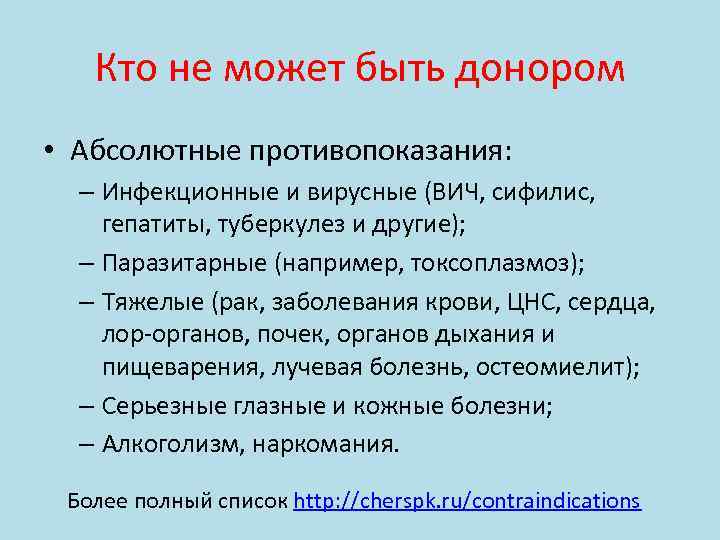 Кто не может быть донором

• Абсолютные противопоказания:
– Инфекционные и вирусные (ВИЧ, сифилис, гепатиты, туберкулез и другие);
– Паразитарные (например, токсоплазмоз);
– Тяжелые (рак, заболевания крови, ЦНС, сердца, лор-органов, почек, органов дыхания и пищеварения, лучевая болезнь, остеомиелит);
– Серьезные глазные и кожные болезни;
– Алкоголизм, наркомания.

Более полный список http://cherspk.ru/contraindications